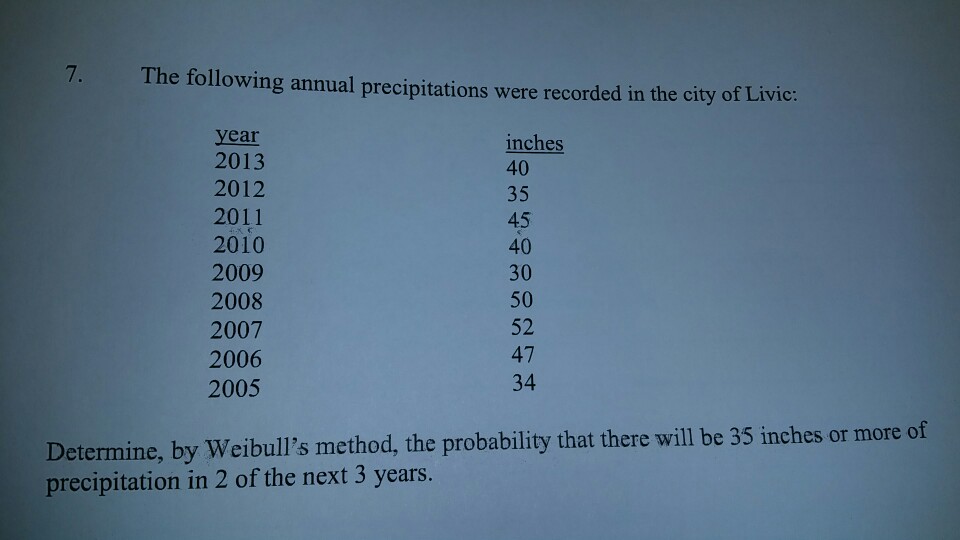 7. The following annual precipitations were recorded in the city of Livic:

| year | inches |
|---|---|
| 2013 | 40 |
| 2012 | 35 |
| 2011 | 45 |
| 2010 | 40 |
| 2009 | 30 |
| 2008 | 50 |
| 2007 | 52 |
| 2006 | 47 |
| 2005 | 34 |

Determine, by Weibull's method, the probability that there will be 35 inches or more of precipitation in 2 of the next 3 years.